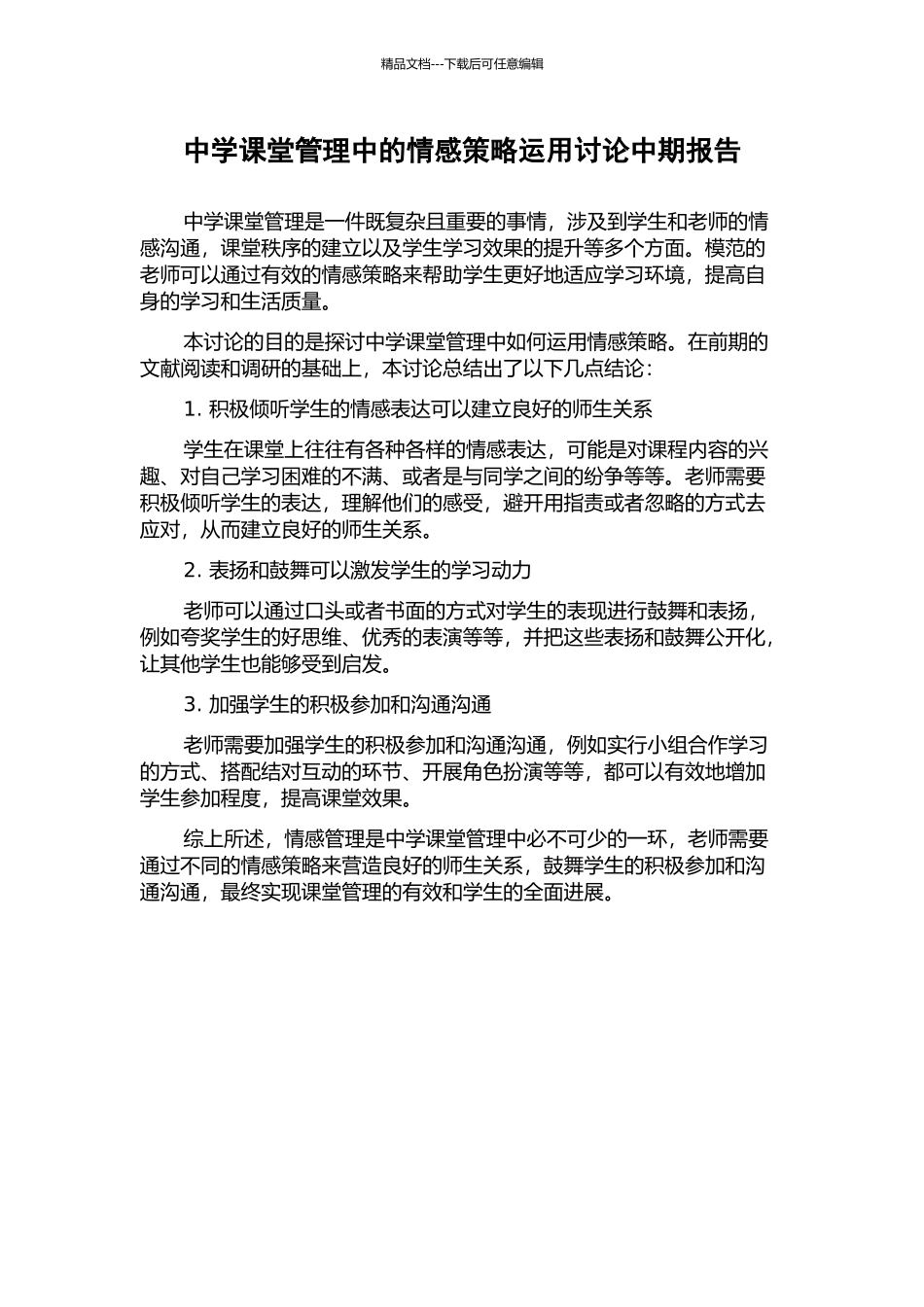 精品文档---下载后可任意编辑

中学课堂管理中的情感策略运用讨论中期报告

中学课堂管理是一件既复杂且重要的事情，涉及到学生和老师的情感沟通，课堂秩序的建立以及学生学习效果的提升等多个方面。模范的老师可以通过有效的情感策略来帮助学生更好地适应学习环境，提高自身的学习和生活质量。

本讨论的目的是探讨中学课堂管理中如何运用情感策略。在前期的文献阅读和调研的基础上，本讨论总结出了以下几点结论：

1. 积极倾听学生的情感表达可以建立良好的师生关系

学生在课堂上往往有各种各样的情感表达，可能是对课程内容的兴趣、对自己学习困难的不满、或者是与同学之间的纷争等等。老师需要积极倾听学生的表达，理解他们的感受，避开用指责或者忽略的方式去应对，从而建立良好的师生关系。

2. 表扬和鼓舞可以激发学生的学习动力

老师可以通过口头或者书面的方式对学生的表现进行鼓舞和表扬，例如夸奖学生的好思维、优秀的表演等等，并把这些表扬和鼓舞公开化，让其他学生也能够受到启发。

3. 加强学生的积极参加和沟通沟通

老师需要加强学生的积极参加和沟通沟通，例如实行小组合作学习的方式、搭配结对互动的环节、开展角色扮演等等，都可以有效地增加学生参加程度，提高课堂效果。

综上所述，情感管理是中学课堂管理中必不可少的一环，老师需要通过不同的情感策略来营造良好的师生关系，鼓舞学生的积极参加和沟通沟通，最终实现课堂管理的有效和学生的全面进展。